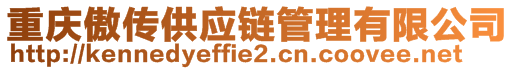 重庆傲传供应链管理有限公司
http://kennedyeffie2.cn.coovee.net